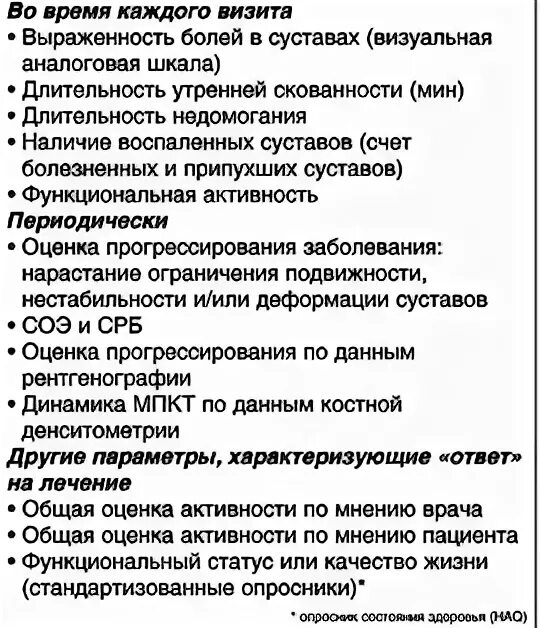 Во время каждого визита
• Выраженность болей в суставах (визуальная аналоговая шкала)
• Длительность утренней скованности (мин)
• Длительность недомогания
• Наличие воспаленных суставов (счет болезненных и припухших суставов)
• Функциональная активность
Периодически
• Оценка прогрессирования заболевания: нарастание ограничения подвижности, нестабильности и/или деформации суставов
• СОЭ и СРБ
• Оценка прогрессирования по данным рентгенографии
• Динамика МПКТ по данным костной денситометрии
Другие параметры, характеризующие «ответ» на лечение
• Общая оценка активности по мнению врача
• Общая оценка активности по мнению пациента
• Функциональный статус или качество жизни (стандартизованные опросники)*

* опросник состояния здоровья (HAQ)